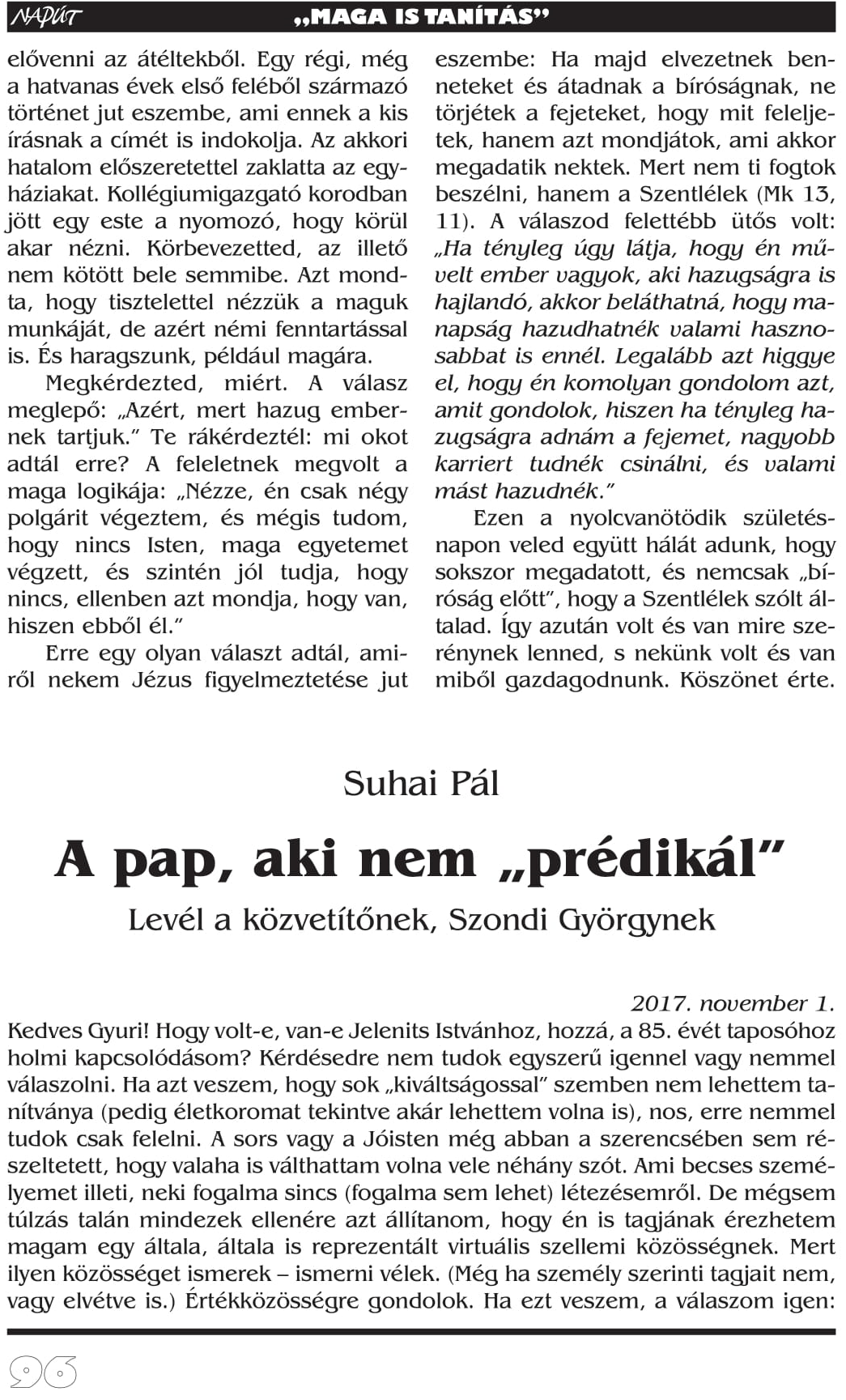 NAPÚT „MAGA IS TANÍTÁS”

elővenni az átéltekből. Egy régi, még a hatvanas évek első feléből származó történet jut eszembe, ami ennek a kis írásnak a címét is indokolja. Az akkori hatalom előszeretettel zaklatta az egyháziakat. Kollégiumigazgató korodban jött egy este a nyomozó, hogy körül akar nézni. Körbevezetted, az illető nem kötött bele semmibe. Azt mondta, hogy tisztelettel nézzük a maguk munkáját, de azért némi fenntartással is. És haragszunk, például magára.

Megkérdezted, miért. A válasz meglepő: „Azért, mert hazug embernek tartjuk.” Te rákérdeztél: mi okot adtál erre? A feleletnek megvolt a maga logikája: „Nézze, én csak négy polgárit végeztem, és mégis tudom, hogy nincs Isten, maga egyetemet végzett, és szintén jól tudja, hogy nincs, ellenben azt mondja, hogy van, hiszen ebből él.”

Erre egy olyan választ adtál, amiről nekem Jézus figyelmeztetése jut eszembe: Ha majd elvezetnek benneteket és átadnak a bíróságnak, ne törjétek a fejeteket, hogy mit feleljetek, hanem azt mondjátok, ami akkor megadatik nektek. Mert nem ti fogtok beszélni, hanem a Szentlélek (Mk 13, 11). A válaszod felettébb ütős volt: „Ha tényleg úgy látja, hogy én művelt ember vagyok, aki hazugságra is hajlandó, akkor beláthatná, hogy manapság hazudhatnék valami hasznosabbat is ennél. Legalább azt higgye el, hogy én komolyan gondolom azt, amit gondolok, hiszen ha tényleg hazugságra adnám a fejemet, nagyobb karriert tudnék csinálni, és valami mást hazudnék.”

Ezen a nyolcvanötödik születésnapon veled együtt hálát adunk, hogy sokszor megadatott, és nemcsak „bíróság előtt”, hogy a Szentlélek szólt általad. Így azután volt és van mire szerénynek lenned, s nekünk volt és van miből gazdagodnunk. Köszönet érte.

Suhai Pál

A pap, aki nem „prédikál”

Levél a közvetítőnek, Szondi Györgynek

2017. november 1.

Kedves Gyuri! Hogy volt-e, van-e Jelenits Istvánhoz, hozzá, a 85. évét taposóhoz holmi kapcsolódásom? Kérdésedre nem tudok egyszerű igennel vagy nemmel válaszolni. Ha azt veszem, hogy sok „kiváltságossal” szemben nem lehettem tanítványa (pedig életkoromat tekintve akár lehettem volna is), nos, erre nemmel tudok csak felelni. A sors vagy a Jóisten még abban a szerencsében sem részeltetett, hogy valaha is válthattam volna vele néhány szót. Ami becses személyemet illeti, neki fogalma sincs (fogalma sem lehet) létezésemről. De mégsem túlzás talán mindezek ellenére azt állítanom, hogy én is tagjának érezhetem magam egy általa, általa is reprezentált virtuális szellemi közösségnek. Mert ilyen közösséget ismerek – ismerni vélek. (Még ha személy szerinti tagjait nem, vagy elvétve is.) Értékközösségre gondolok. Ha ezt veszem, a válaszom igen:

96